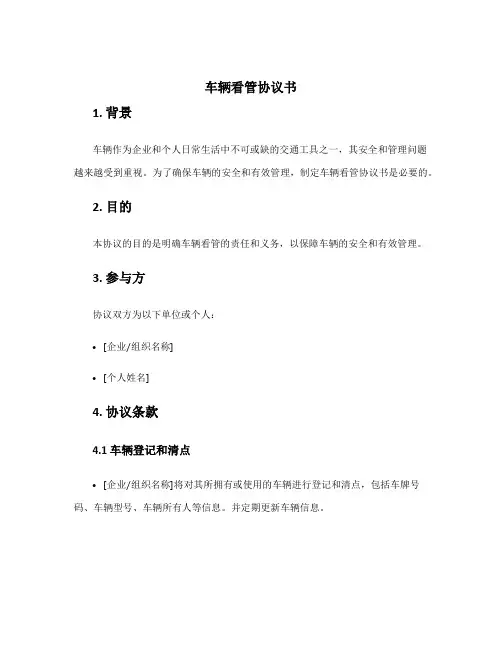 车辆看管协议书

1. 背景

车辆作为企业和个人日常生活中不可或缺的交通工具之一，其安全和管理问题越来越受到重视。为了确保车辆的安全和有效管理，制定车辆看管协议书是必要的。

2. 目的

本协议的目的是明确车辆看管的责任和义务，以保障车辆的安全和有效管理。

3. 参与方

协议双方为以下单位或个人：

• [企业/组织名称]

• [个人姓名]

4. 协议条款

4.1 车辆登记和清点

• [企业/组织名称]将对其所拥有或使用的车辆进行登记和清点，包括车牌号码、车辆型号、车辆所有人等信息。并定期更新车辆信息。